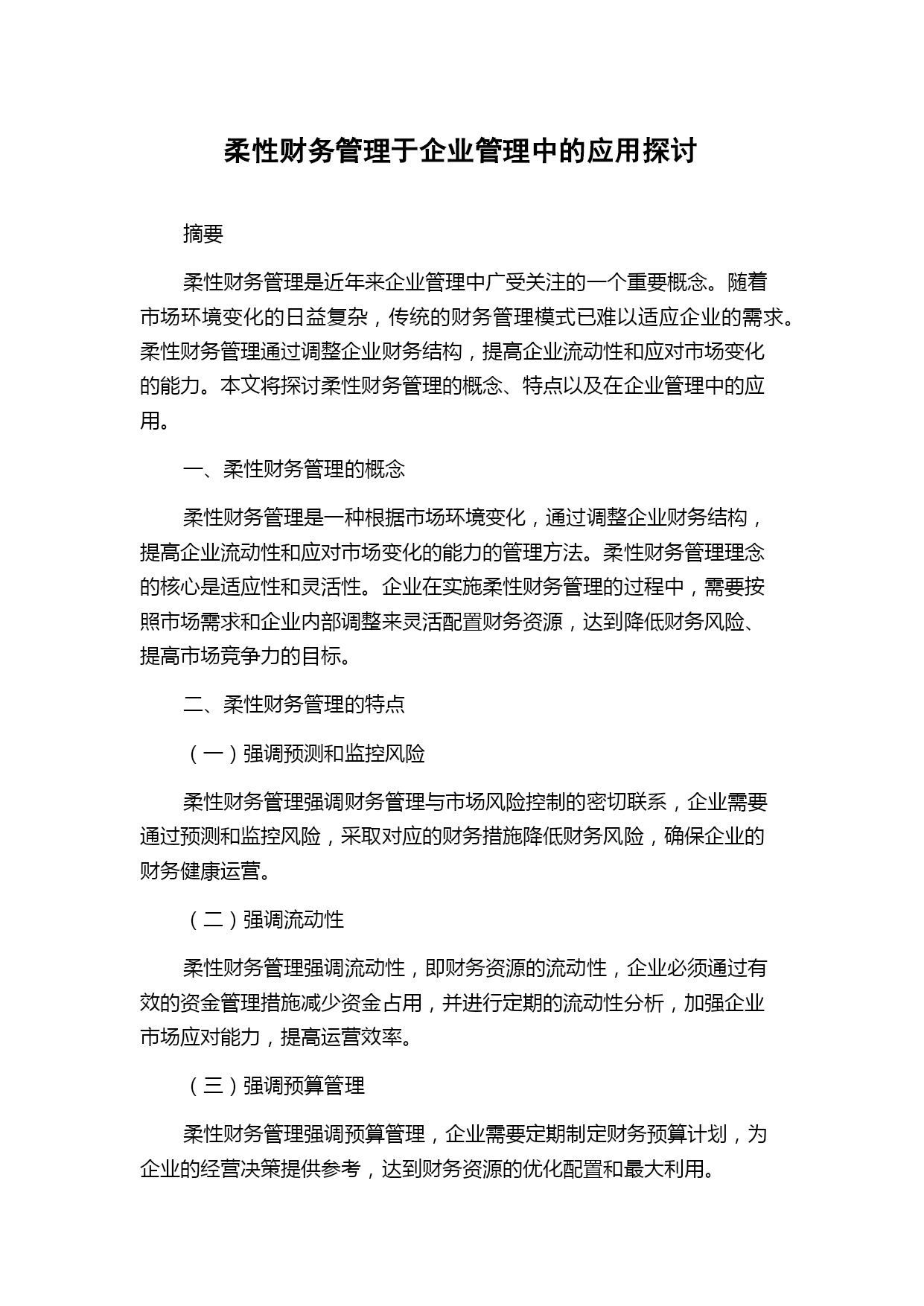 柔性财务管理于企业管理中的应用探讨

摘要

柔性财务管理是近年来企业管理中广受关注的一个重要概念。随着市场环境变化的日益复杂，传统的财务管理模式已难以适应企业的需求。柔性财务管理通过调整企业财务结构，提高企业流动性和应对市场变化的能力。本文将探讨柔性财务管理的概念、特点以及在企业管理中的应用。

一、柔性财务管理的概念

柔性财务管理是一种根据市场环境变化，通过调整企业财务结构，提高企业流动性和应对市场变化的能力的管理方法。柔性财务管理理念的核心是适应性和灵活性。企业在实施柔性财务管理的过程中，需要按照市场需求和企业内部调整来灵活配置财务资源，达到降低财务风险、提高市场竞争力的目标。

二、柔性财务管理的特点

（一）强调预测和监控风险

柔性财务管理强调财务管理与市场风险控制的密切联系，企业需要通过预测和监控风险，采取对应的财务措施降低财务风险，确保企业的财务健康运营。

（二）强调流动性

柔性财务管理强调流动性，即财务资源的流动性，企业必须通过有效的资金管理措施减少资金占用，并进行定期的流动性分析，加强企业市场应对能力，提高运营效率。

（三）强调预算管理

柔性财务管理强调预算管理，企业需要定期制定财务预算计划，为企业的经营决策提供参考，达到财务资源的优化配置和最大利用。